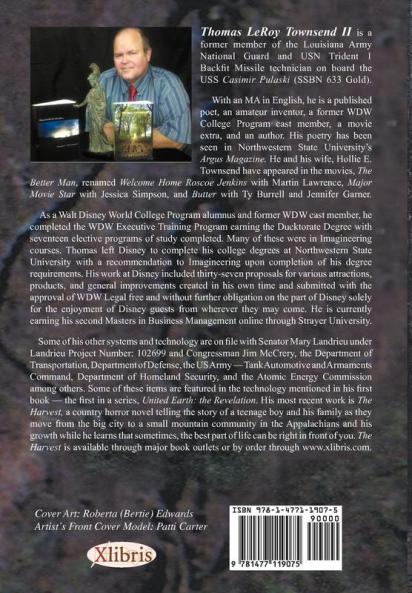 Thomas LeRoy Townsend II is a former member of the Louisiana Army National Guard and USN Trident I Backfit Missile technician on board the USS Casimir Pulaski (SSBN 633 Gold).

With an MA in English, he is a published poet, an amateur inventor, a former WDW College Program cast member, a movie extra, and an author. His poetry has been seen in Northwestern State University's Argus Magazine. He and his wife, Hollie E. Townsend have appeared in the movies, The Better Man, renamed Welcome Home Roscoe Jenkins with Martin Lawrence, Major Movie Star with Jessica Simpson, and Butter with Ty Burrell and Jennifer Garner.

As a Walt Disney World College Program alumnus and former WDW cast member, he completed the WDW Executive Training Program earning the Ducktorate Degree with seventeen elective programs of study completed. Many of these were in Imagineering courses. Thomas left Disney to complete his college degrees at Northwestern State University with a recommendation to Imagineering upon completion of his degree requirements. His work at Disney included thirty-seven proposals for various attractions, products, and general improvements created in his own time and submitted with the approval of WDW Legal free and without further obligation on the part of Disney solely for the enjoyment of Disney guests from wherever they may come. He is currently earning his second Masters in Business Management online through Strayer University.

Some of his other systems and technology are on file with Senator Mary Landrieu under Landrieu Project Number: 102699 and Congressman Jim McCrery, the Department of Transportation, Department of Defense, the US Army — Tank Automotive and Armaments Command, Department of Homeland Security, and the Atomic Energy Commission among others. Some of these items are featured in the technology mentioned in his first book — the first in a series, United Earth: the Revelation. His most recent work is The Harvest, a country horror novel telling the story of a teenage boy and his family as they move from the big city to a small mountain community in the Appalachians and his growth while he learns that sometimes, the best part of life can be right in front of you. The Harvest is available through major book outlets or by order through www.xlibris.com.

Cover Art: Roberta (Bertie) Edwards
Artist's Front Cover Model: Patti Carter

Xlibris

ISBN 978-1-4771-1907-5
90000
9 781477 119075